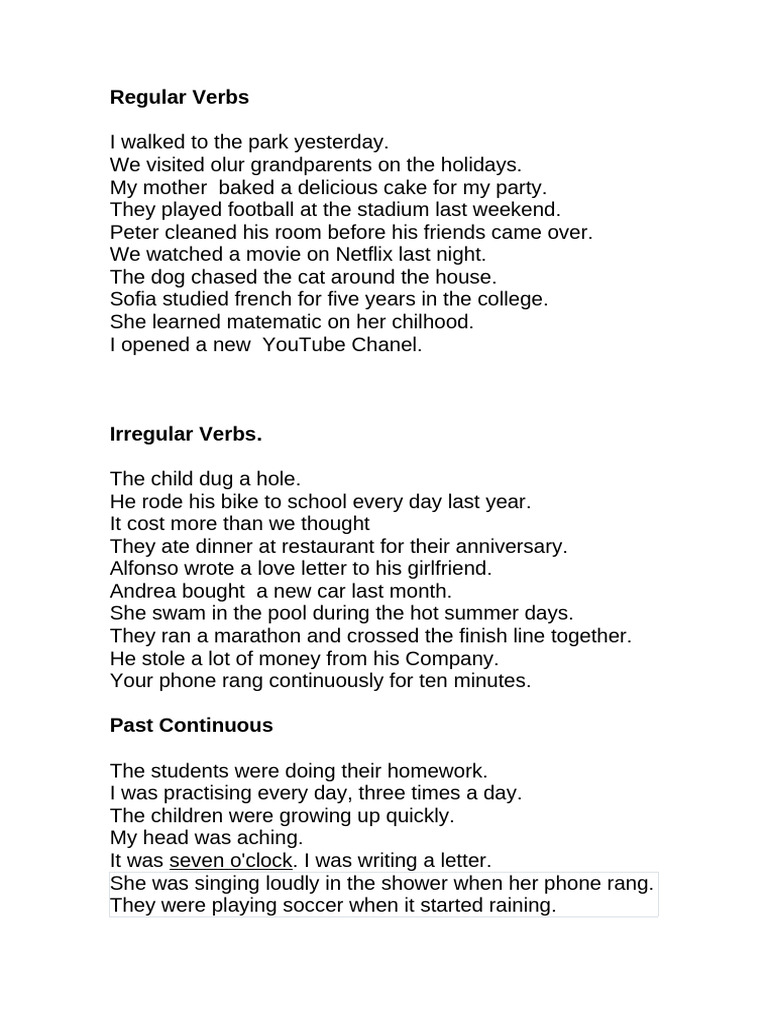 Regular Verbs

I walked to the park yesterday.
We visited olur grandparents on the holidays.
My mother  baked a delicious cake for my party.
They played football at the stadium last weekend.
Peter cleaned his room before his friends came over.
We watched a movie on Netflix last night.
The dog chased the cat around the house.
Sofia studied french for five years in the college.
She learned matematic on her chilhood.
I opened a new  YouTube Chanel.

Irregular Verbs.

The child dug a hole.
He rode his bike to school every day last year.
It cost more than we thought
They ate dinner at restaurant for their anniversary.
Alfonso wrote a love letter to his girlfriend.
Andrea bought  a new car last month.
She swam in the pool during the hot summer days.
They ran a marathon and crossed the finish line together.
He stole a lot of money from his Company.
Your phone rang continuously for ten minutes.

Past Continuous

The students were doing their homework.
I was practising every day, three times a day.
The children were growing up quickly.
My head was aching.
It was seven o'clock. I was writing a letter.
She was singing loudly in the shower when her phone rang.
They were playing soccer when it started raining.